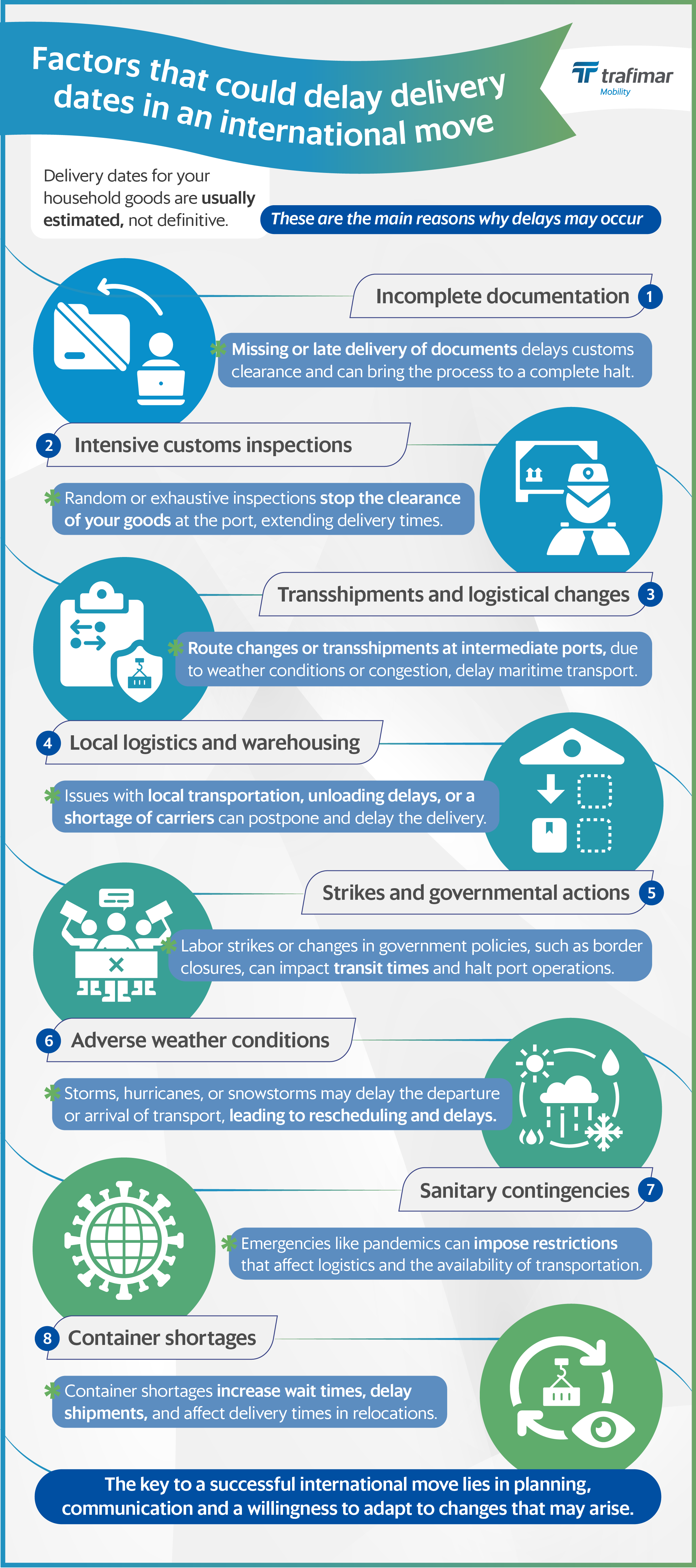 Factors that could delay delivery dates in an international move

trafimar Mobility

Delivery dates for your household goods are usually estimated, not definitive.

These are the main reasons why delays may occur

Incomplete documentation 1

Missing or late delivery of documents delays customs clearance and can bring the process to a complete halt.

2 Intensive customs inspections

Random or exhaustive inspections stop the clearance of your goods at the port, extending delivery times.

Transshipments and logistical changes 3

Route changes or transshipments at intermediate ports, due to weather conditions or congestion, delay maritime transport.

4 Local logistics and warehousing

Issues with local transportation, unloading delays, or a shortage of carriers can postpone and delay the delivery.

Strikes and governmental actions 5

Labor strikes or changes in government policies, such as border closures, can impact transit times and halt port operations.

6 Adverse weather conditions

Storms, hurricanes, or snowstorms may delay the departure or arrival of transport, leading to rescheduling and delays.

Sanitary contingencies 7

Emergencies like pandemics can impose restrictions that affect logistics and the availability of transportation.

8 Container shortages

Container shortages increase wait times, delay shipments, and affect delivery times in relocations.

The key to a successful international move lies in planning, communication and a willingness to adapt to changes that may arise.